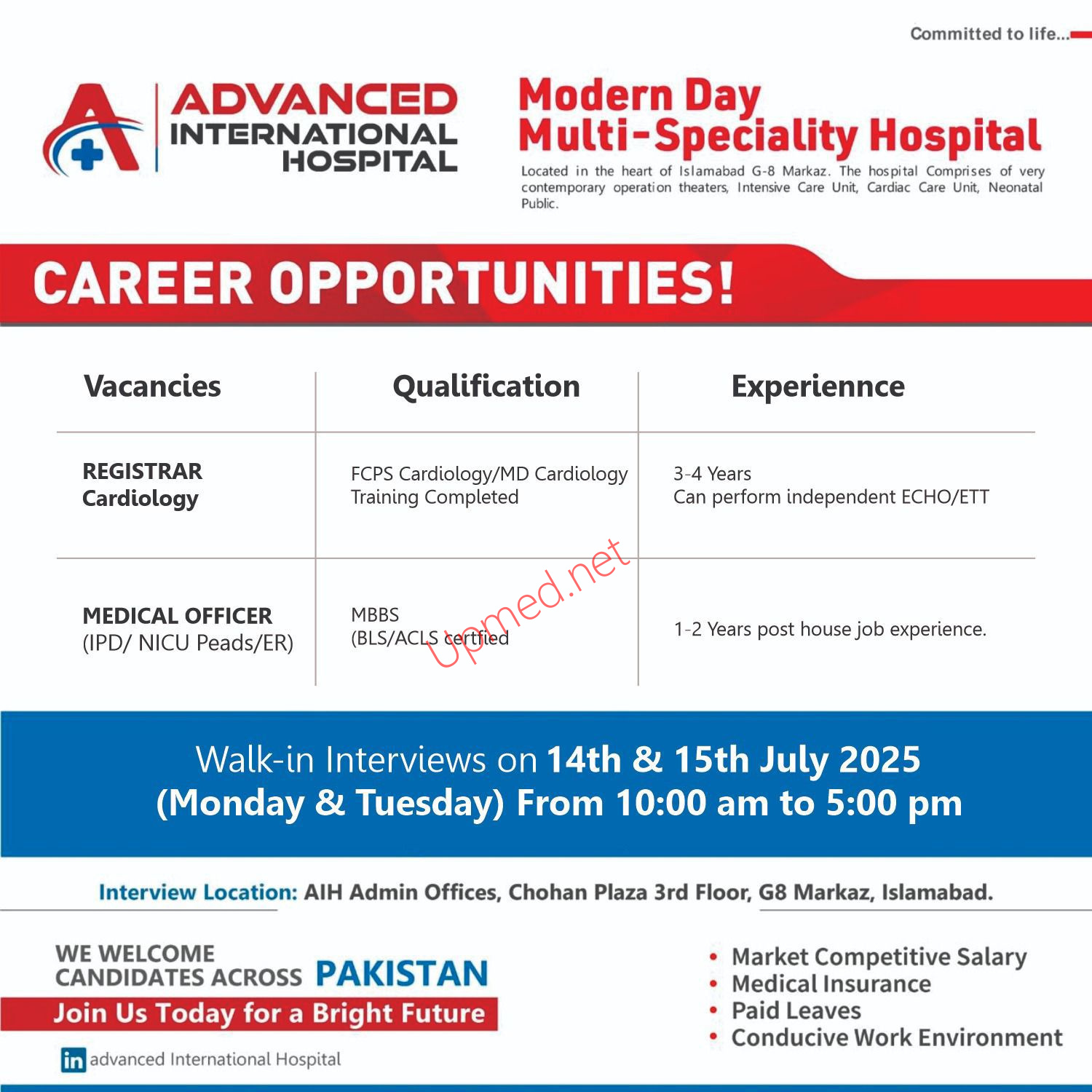 Committed to life...

ADVANCED INTERNATIONAL HOSPITAL

Modern Day Multi-Speciality Hospital

Located in the heart of Islamabad G-8 Markaz. The hospital Comprises of very contemporary operation theaters, Intensive Care Unit, Cardiac Care Unit, Neonatal Public.

CAREER OPPORTUNITIES!

| Vacancies | Qualification | Experiennce |
|---|---|---|
| REGISTRAR Cardiology | FCPS Cardiology/MD Cardiology Training Completed | 3-4 Years Can perform independent ECHO/ETT |
| MEDICAL OFFICER (IPD/ NICU Peads/ER) | MBBS (BLS/ACLS certfied | 1-2 Years post house job experience. |

Upmed.net

Walk-in Interviews on 14th & 15th July 2025 (Monday & Tuesday) From 10:00 am to 5:00 pm

Interview Location: AIH Admin Offices, Chohan Plaza 3rd Floor, G8 Markaz, Islamabad.

WE WELCOME CANDIDATES ACROSS PAKISTAN

Join Us Today for a Bright Future

in advanced International Hospital

• Market Competitive Salary
• Medical Insurance
• Paid Leaves
• Conducive Work Environment